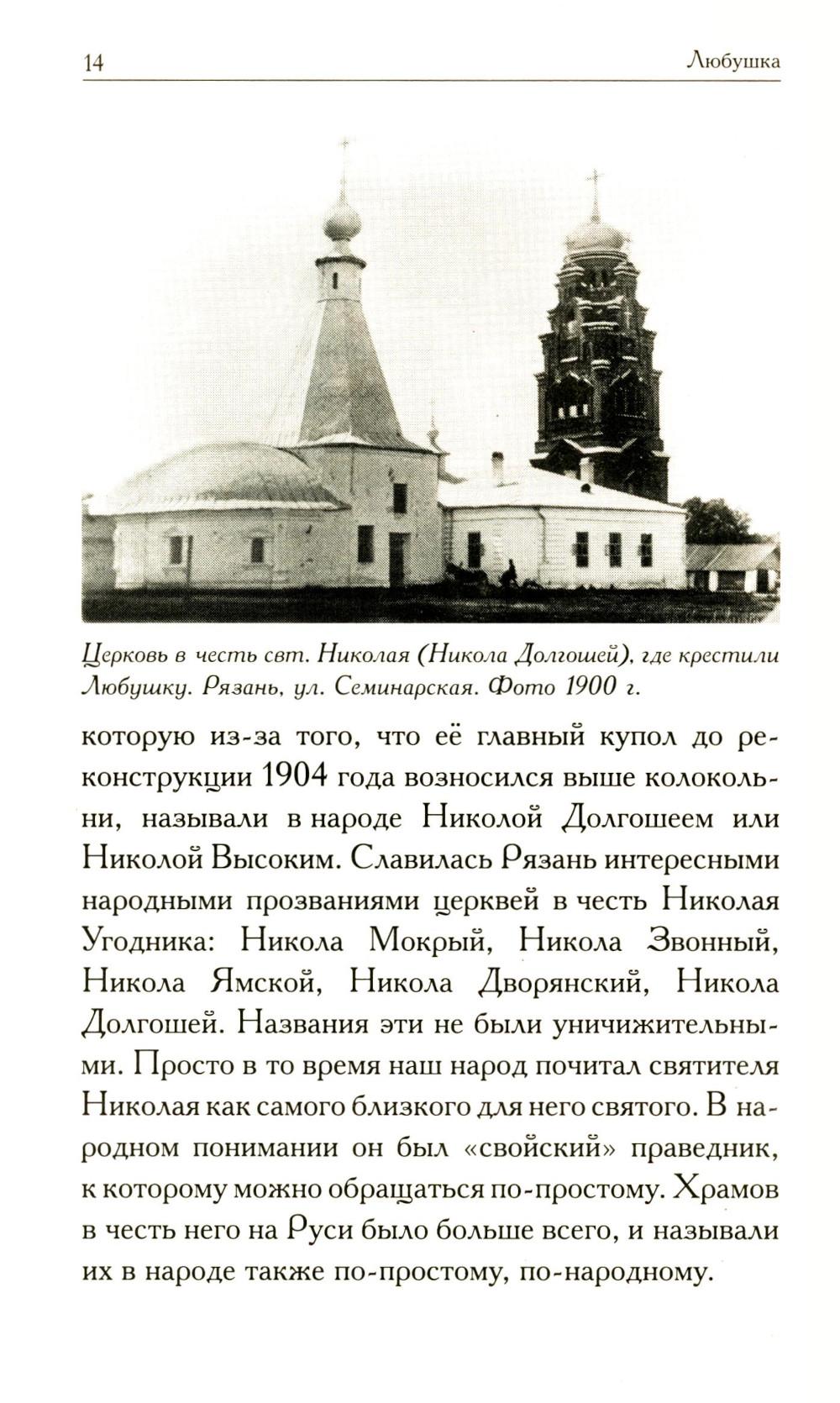 14 Любушка

Церковь в честь свт. Николая (Никола Долгошей), где крестили Любушку. Рязань, ул. Семинарская. Фото 1900 г.

которую из-за того, что её главный купол до реконструкции 1904 года возносился выше колокольни, называли в народе Николой Долгошеем или Николой Высоким. Славилась Рязань интересными народными прозваниями церквей в честь Николая Угодника: Никола Мокрый, Никола Звонный, Никола Ямской, Никола Дворянский, Никола Долгошей. Названия эти не были уничижительными. Просто в то время наш народ почитал святителя Николая как самого близкого для него святого. В народном понимании он был «свойский» праведник, к которому можно обращаться по-простому. Храмов в честь него на Руси было больше всего, и называли их в народе также по-простому, по-народному.